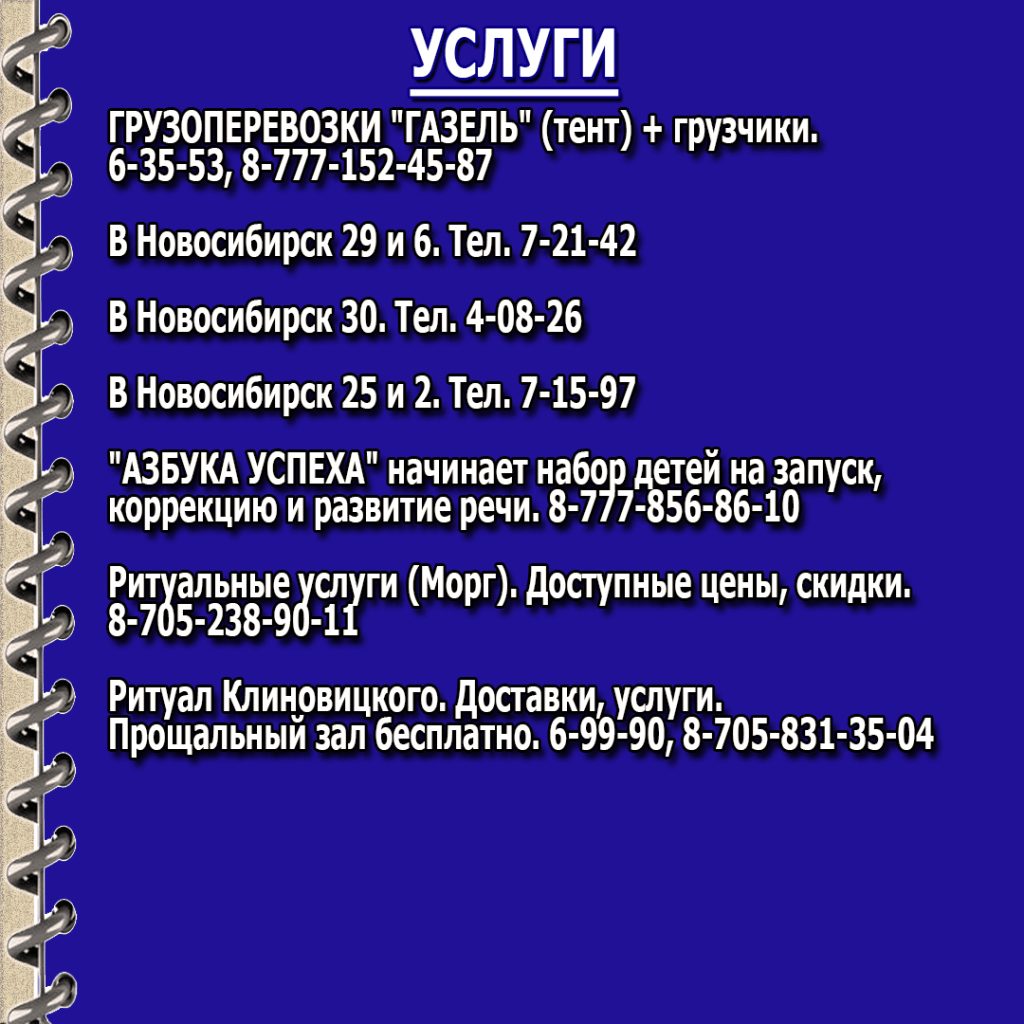 УСЛУГИ

ГРУЗОПЕРЕВОЗКИ "ГАЗЕЛЬ" (тент) + грузчики. 6-35-53, 8-777-152-45-87

В Новосибирск 29 и 6. Тел. 7-21-42

В Новосибирск 30. Тел. 4-08-26

В Новосибирск 25 и 2. Тел. 7-15-97

"АЗБУКА УСПЕХА" начинает набор детей на запуск, коррекцию и развитие речи. 8-777-856-86-10

Ритуальные услуги (Морг). Доступные цены, скидки. 8-705-238-90-11

Ритуал Клиновицкого. Доставки, услуги. Прощальный зал бесплатно. 6-99-90, 8-705-831-35-04